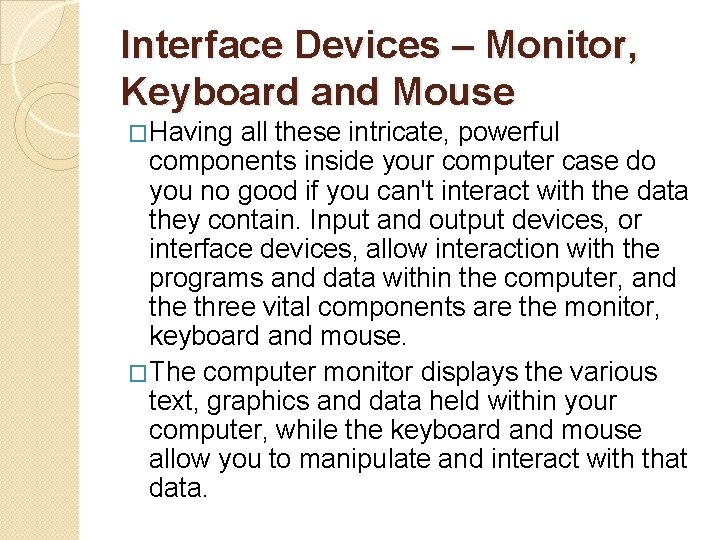 Interface Devices – Monitor, Keyboard and Mouse

□Having all these intricate, powerful components inside your computer case do you no good if you can't interact with the data they contain. Input and output devices, or interface devices, allow interaction with the programs and data within the computer, and the three vital components are the monitor, keyboard and mouse.

□The computer monitor displays the various text, graphics and data held within your computer, while the keyboard and mouse allow you to manipulate and interact with that data.